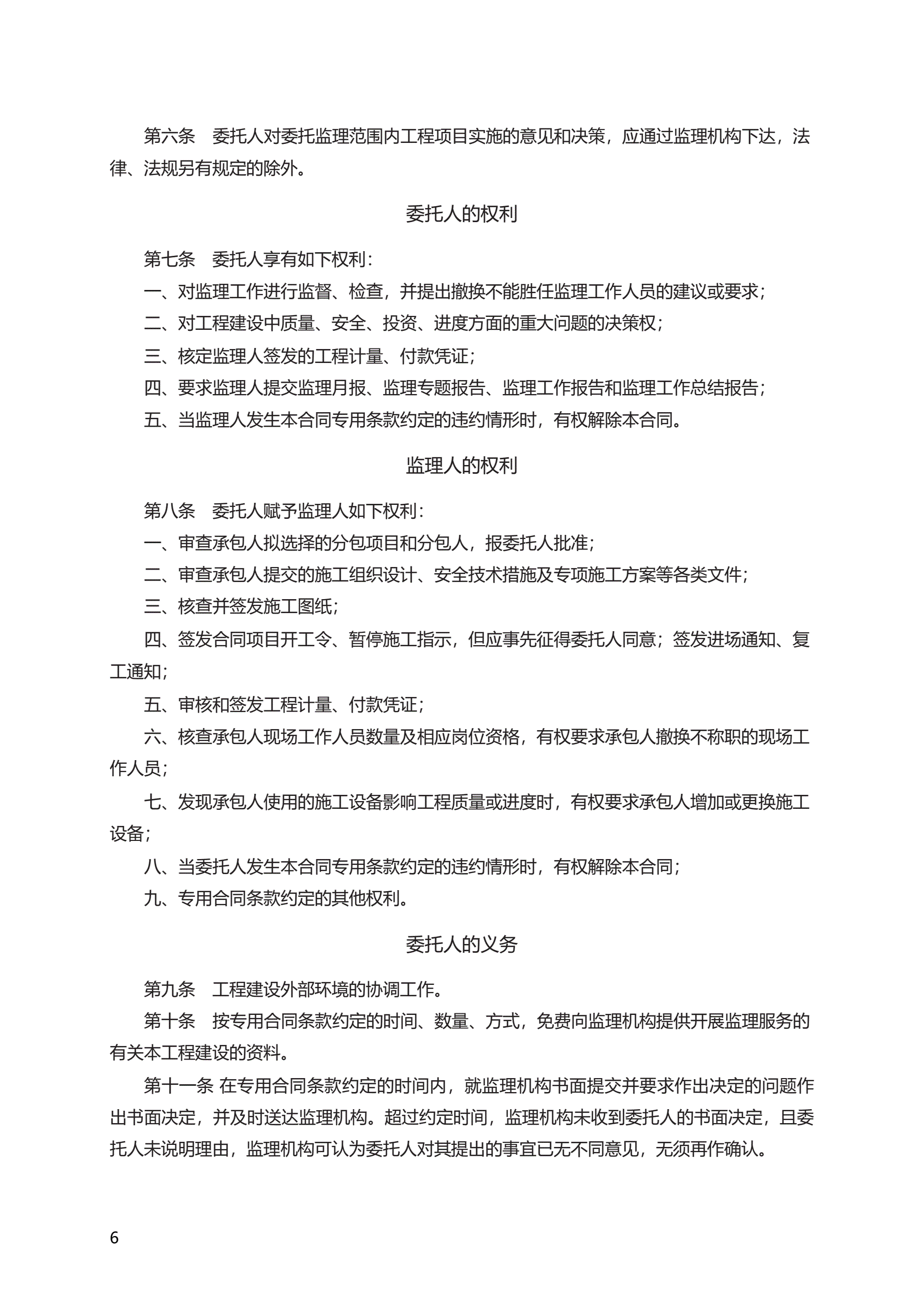 第六条　委托人对委托监理范围内工程项目实施的意见和决策，应通过监理机构下达，法律、法规另有规定的除外。

委托人的权利

第七条　委托人享有如下权利：

一、对监理工作进行监督、检查，并提出撤换不能胜任监理工作人员的建议或要求；

二、对工程建设中质量、安全、投资、进度方面的重大问题的决策权；

三、核定监理人签发的工程计量、付款凭证；

四、要求监理人提交监理月报、监理专题报告、监理工作报告和监理工作总结报告；

五、当监理人发生本合同专用条款约定的违约情形时，有权解除本合同。

监理人的权利

第八条　委托人赋予监理人如下权利：

一、审查承包人拟选择的分包项目和分包人，报委托人批准；

二、审查承包人提交的施工组织设计、安全技术措施及专项施工方案等各类文件；

三、核查并签发施工图纸；

四、签发合同项目开工令、暂停施工指示，但应事先征得委托人同意；签发进场通知、复工通知；

五、审核和签发工程计量、付款凭证；

六、核查承包人现场工作人员数量及相应岗位资格，有权要求承包人撤换不称职的现场工作人员；

七、发现承包人使用的施工设备影响工程质量或进度时，有权要求承包人增加或更换施工设备；

八、当委托人发生本合同专用条款约定的违约情形时，有权解除本合同；

九、专用合同条款约定的其他权利。

委托人的义务

第九条　工程建设外部环境的协调工作。

第十条　按专用合同条款约定的时间、数量、方式，免费向监理机构提供开展监理服务的有关本工程建设的资料。

第十一条 在专用合同条款约定的时间内，就监理机构书面提交并要求作出决定的问题作出书面决定，并及时送达监理机构。超过约定时间，监理机构未收到委托人的书面决定，且委托人未说明理由，监理机构可认为委托人对其提出的事宜已无不同意见，无须再作确认。

6